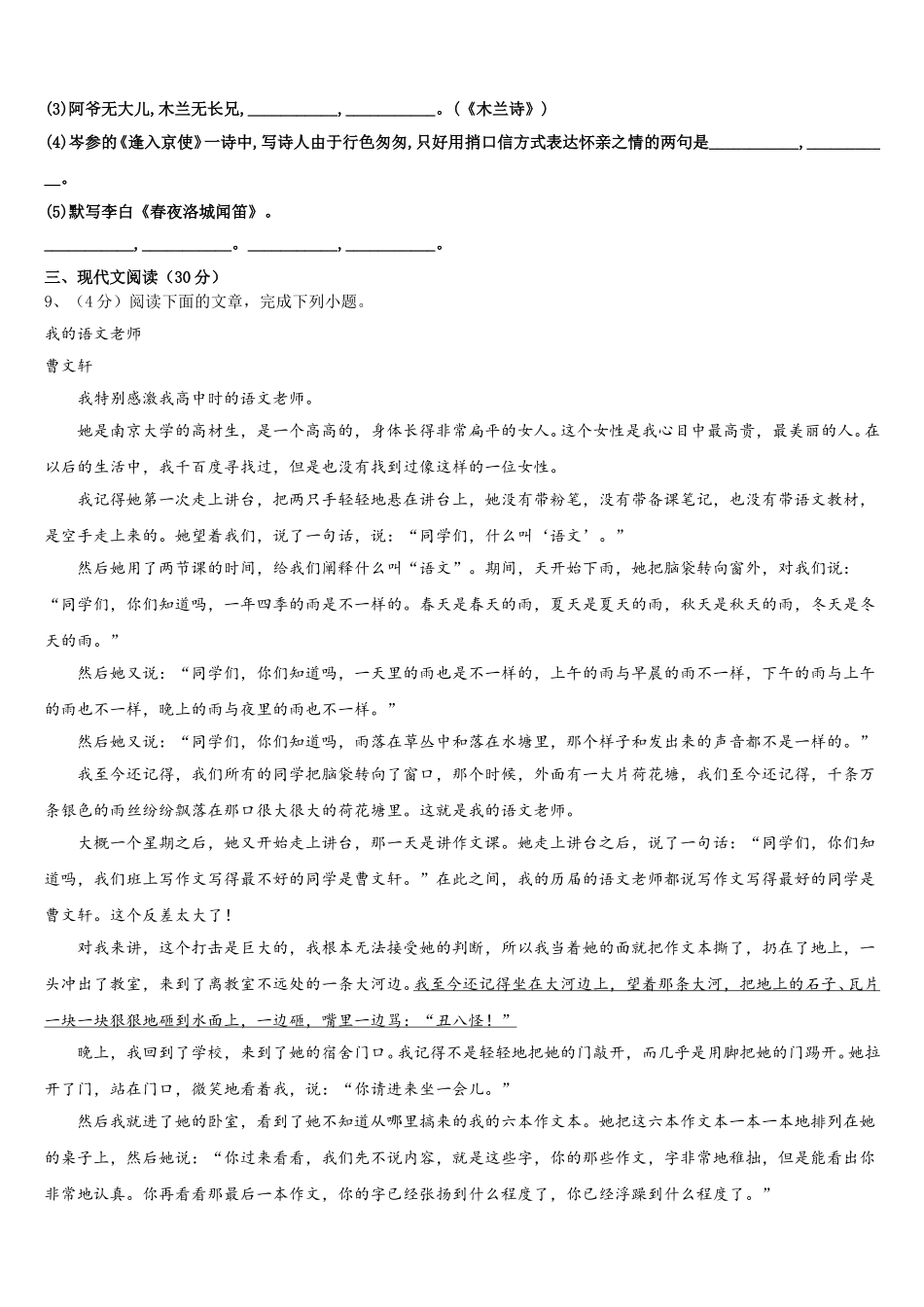 (3)阿爷无大儿,木兰无长兄,__________,__________。(《木兰诗》)

(4)岑参的《逢入京使》一诗中,写诗人由于行色匆匆,只好用捎口信方式表达怀亲之情的两句是__________,__________。

(5)默写李白《春夜洛城闻笛》。

__________,__________。__________,__________。

三、现代文阅读(30分)

9、(4分)阅读下面的文章,完成下列小题。

我的语文老师

曹文轩

我特别感激我高中时的语文老师。

她是南京大学的高材生,是一个高高的,身体长得非常扁平的女人。这个女性是我心目中最高贵,最美丽的人。在以后的生活中,我千百度寻找过,但是也没有找到过像这样的一位女性。

我记得她第一次走上讲台,把两只手轻轻地悬在讲台上,她没有带粉笔,没有带备课笔记,也没有带语文教材,是空手走上来的。她望着我们,说了一句话,说:“同学们,什么叫‘语文’。”

然后她用了两节课的时间,给我们阐释什么叫“语文”。期间,天开始下雨,她把脑袋转向窗外,对我们说:“同学们,你们知道吗,一年四季的雨是不一样的。春天是春天的雨,夏天是夏天的雨,秋天是秋天的雨,冬天是冬天的雨。”

然后她又说:“同学们,你们知道吗,一天里的雨也是不一样的,上午的雨与早晨的雨不一样,下午的雨与上午的雨也不一样,晚上的雨与夜里的雨也不一样。”

然后她又说:“同学们,你们知道吗,雨落在草丛中和落在水塘里,那个样子和发出来的声音都不是一样的。”

我至今还记得,我们所有的同学把脑袋转向了窗口,那个时候,外面有一大片荷花塘,我们至今还记得,千条万条银色的雨丝纷纷飘落在那口很大很大的荷花塘里。这就是我的语文老师。

大概一个星期之后,她又开始走上讲台,那一天是讲作文课。她走上讲台之后,说了一句话:“同学们,你们知道吗,我们班上写作文写得最不好的同学是曹文轩。”在此之间,我的历届的语文老师都说写作文写得最好的同学是曹文轩。这个反差太大了!

对我来讲,这个打击是巨大的,我根本无法接受她的判断,所以我当着她的面就把作文本撕了,扔在了地上,一头冲出了教室,来到了离教室不远处的一条大河边。我至今还记得坐在大河边上,望着那条大河,把地上的石子、瓦片一块一块狠狠地砸到水面上,一边砸,嘴里一边骂:“丑八怪!”

晚上,我回到了学校,来到了她的宿舍门口。我记得不是轻轻地把她的门敲开,而几乎是用脚把她的门踢开。她拉开了门,站在门口,微笑地看着我,说:“你请进来坐一会儿。”

然后我就进了她的卧室,看到了她不知道从哪里搞来的我的六本作文本。她把这六本作文本一本一本地排列在她的桌子上,然后她说:“你过来看看,我们先不说内容,就是这些字,你的那些作文,字非常地稚拙,但是能看出你非常地认真。你再看看那最后一本作文,你的字已经张扬到什么程度了,你已经浮躁到什么程度了。”